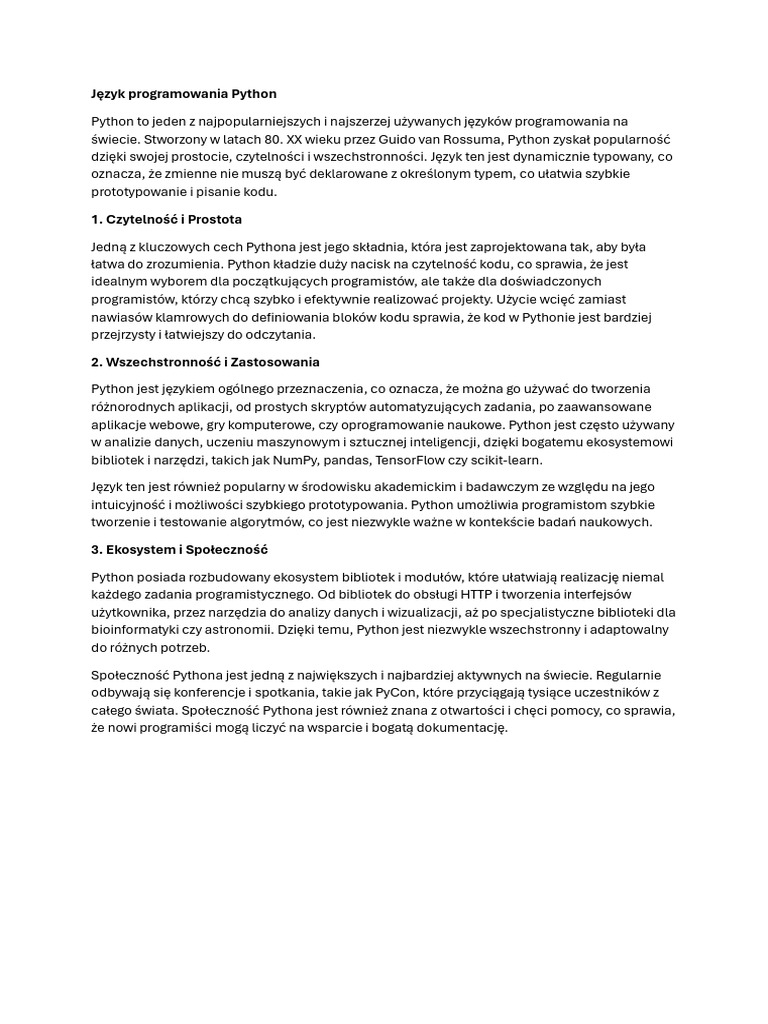 Język programowania Python

Python to jeden z najpopularniejszych i najszerzej używanych języków programowania na świecie. Stworzony w latach 80. XX wieku przez Guido van Rossuma, Python zyskał popularność dzięki swojej prostocie, czytelności i wszechstronności. Język ten jest dynamicznie typowany, co oznacza, że zmienne nie muszą być deklarowane z określonym typem, co ułatwia szybkie prototypowanie i pisanie kodu.

1. Czytelność i Prostota

Jedną z kluczowych cech Pythona jest jego składnia, która jest zaprojektowana tak, aby była łatwa do zrozumienia. Python kładzie duży nacisk na czytelność kodu, co sprawia, że jest idealnym wyborem dla początkujących programistów, ale także dla doświadczonych programistów, którzy chcą szybko i efektywnie realizować projekty. Użycie wcięć zamiast nawiasów klamrowych do definiowania bloków kodu sprawia, że kod w Pythonie jest bardziej przejrzysty i łatwiejszy do odczytania.

2. Wszechstronność i Zastosowania

Python jest językiem ogólnego przeznaczenia, co oznacza, że można go używać do tworzenia różnorodnych aplikacji, od prostych skryptów automatyzujących zadania, po zaawansowane aplikacje webowe, gry komputerowe, czy oprogramowanie naukowe. Python jest często używany w analizie danych, uczeniu maszynowym i sztucznej inteligencji, dzięki bogatemu ekosystemowi bibliotek i narzędzi, takich jak NumPy, pandas, TensorFlow czy scikit-learn.

Język ten jest również popularny w środowisku akademickim i badawczym ze względu na jego intuicyjność i możliwości szybkiego prototypowania. Python umożliwia programistom szybkie tworzenie i testowanie algorytmów, co jest niezwykle ważne w kontekście badań naukowych.

3. Ekosystem i Społeczność

Python posiada rozbudowany ekosystem bibliotek i modułów, które ułatwiają realizację niemal każdego zadania programistycznego. Od bibliotek do obsługi HTTP i tworzenia interfejsów użytkownika, przez narzędzia do analizy danych i wizualizacji, aż po specjalistyczne biblioteki dla bioinformatyki czy astronomii. Dzięki temu, Python jest niezwykle wszechstronny i adaptowalny do różnych potrzeb.

Społeczność Pythona jest jedną z największych i najbardziej aktywnych na świecie. Regularnie odbywają się konferencje i spotkania, takie jak PyCon, które przyciągają tysiące uczestników z całego świata. Społeczność Pythona jest również znana z otwartości i chęci pomocy, co sprawia, że nowi programiści mogą liczyć na wsparcie i bogatą dokumentację.